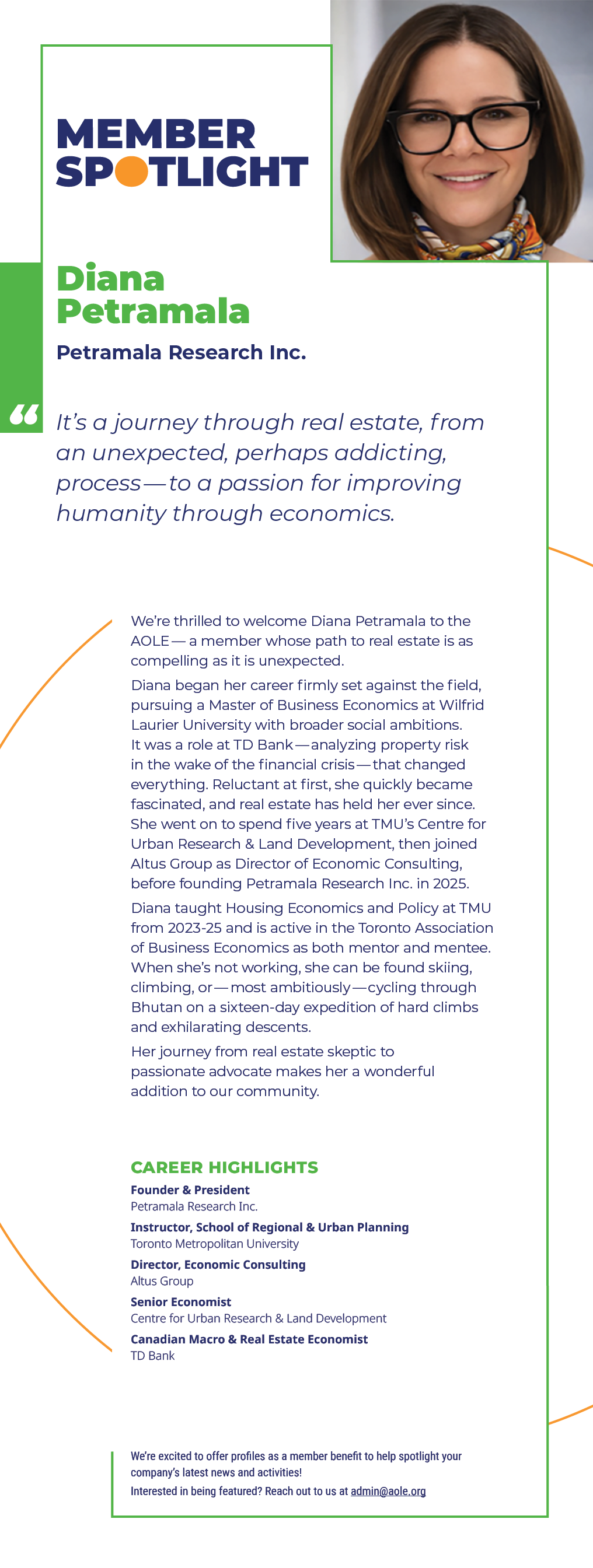 MEMBER SPOTLIGHT

Diana Petramala

Petramala Research Inc.

“ It’s a journey through real estate, from an unexpected, perhaps addicting, process — to a passion for improving humanity through economics.

We’re thrilled to welcome Diana Petramala to the AOLE — a member whose path to real estate is as compelling as it is unexpected.

Diana began her career firmly set against the field, pursuing a Master of Business Economics at Wilfrid Laurier University with broader social ambitions. It was a role at TD Bank — analyzing property risk in the wake of the financial crisis — that changed everything. Reluctant at first, she quickly became fascinated, and real estate has held her ever since. She went on to spend five years at TMU’s Centre for Urban Research & Land Development, then joined Altus Group as Director of Economic Consulting, before founding Petramala Research Inc. in 2025.

Diana taught Housing Economics and Policy at TMU from 2023-25 and is active in the Toronto Association of Business Economics as both mentor and mentee. When she’s not working, she can be found skiing, climbing, or — most ambitiously — cycling through Bhutan on a sixteen-day expedition of hard climbs and exhilarating descents.

Her journey from real estate skeptic to passionate advocate makes her a wonderful addition to our community.

CAREER HIGHLIGHTS

Founder & President
Petramala Research Inc.

Instructor, School of Regional & Urban Planning
Toronto Metropolitan University

Director, Economic Consulting
Altus Group

Senior Economist
Centre for Urban Research & Land Development

Canadian Macro & Real Estate Economist
TD Bank

We’re excited to offer profiles as a member benefit to help spotlight your company’s latest news and activities!
Interested in being featured? Reach out to us at admin@aole.org